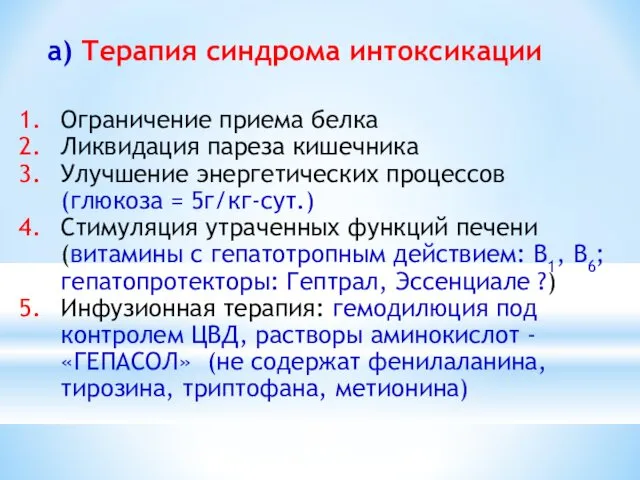 а) Терапия синдрома интоксикации

1. Ограничение приема белка
2. Ликвидация пареза кишечника
3. Улучшение энергетических процессов (глюкоза = 5г/кг-сут.)
4. Стимуляция утраченных функций печени (витамины с гепатотропным действием: $B_1$, $B_6$; гепатопротекторы: Гептрал, Эссенциале ?)
5. Инфузионная терапия: гемодилюция под контролем ЦВД, растворы аминокислот - «ГЕПАСОЛ» (не содержат фенилаланина, тирозина, триптофана, метионина)